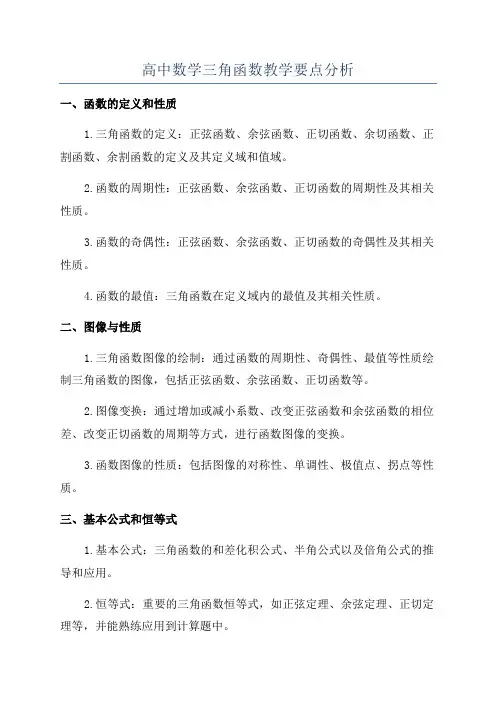 高中数学三角函数教学要点分析

一、函数的定义和性质

1.三角函数的定义：正弦函数、余弦函数、正切函数、余切函数、正割函数、余割函数的定义及其定义域和值域。

2.函数的周期性：正弦函数、余弦函数、正切函数的周期性及其相关性质。

3.函数的奇偶性：正弦函数、余弦函数、正切函数的奇偶性及其相关性质。

4.函数的最值：三角函数在定义域内的最值及其相关性质。

二、图像与性质

1.三角函数图像的绘制：通过函数的周期性、奇偶性、最值等性质绘制三角函数的图像，包括正弦函数、余弦函数、正切函数等。

2.图像变换：通过增加或减小系数、改变正弦函数和余弦函数的相位差、改变正切函数的周期等方式，进行函数图像的变换。

3.函数图像的性质：包括图像的对称性、单调性、极值点、拐点等性质。

三、基本公式和恒等式

1.基本公式：三角函数的和差化积公式、半角公式以及倍角公式的推导和应用。

2.恒等式：重要的三角函数恒等式，如正弦定理、余弦定理、正切定理等，并能熟练应用到计算题中。